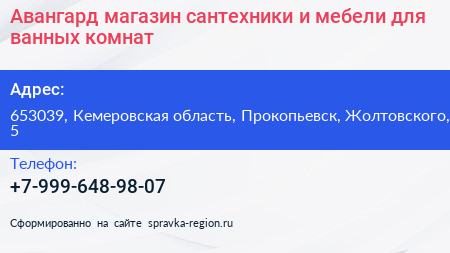 Авангард магазин сантехники и мебели для ванных комнат

Адрес:

653039, Кемеровская область, Прокопьевск, Жолтовского, 5

Телефон:

+7-999-648-98-07

Сформированно на сайте spravka-region.ru